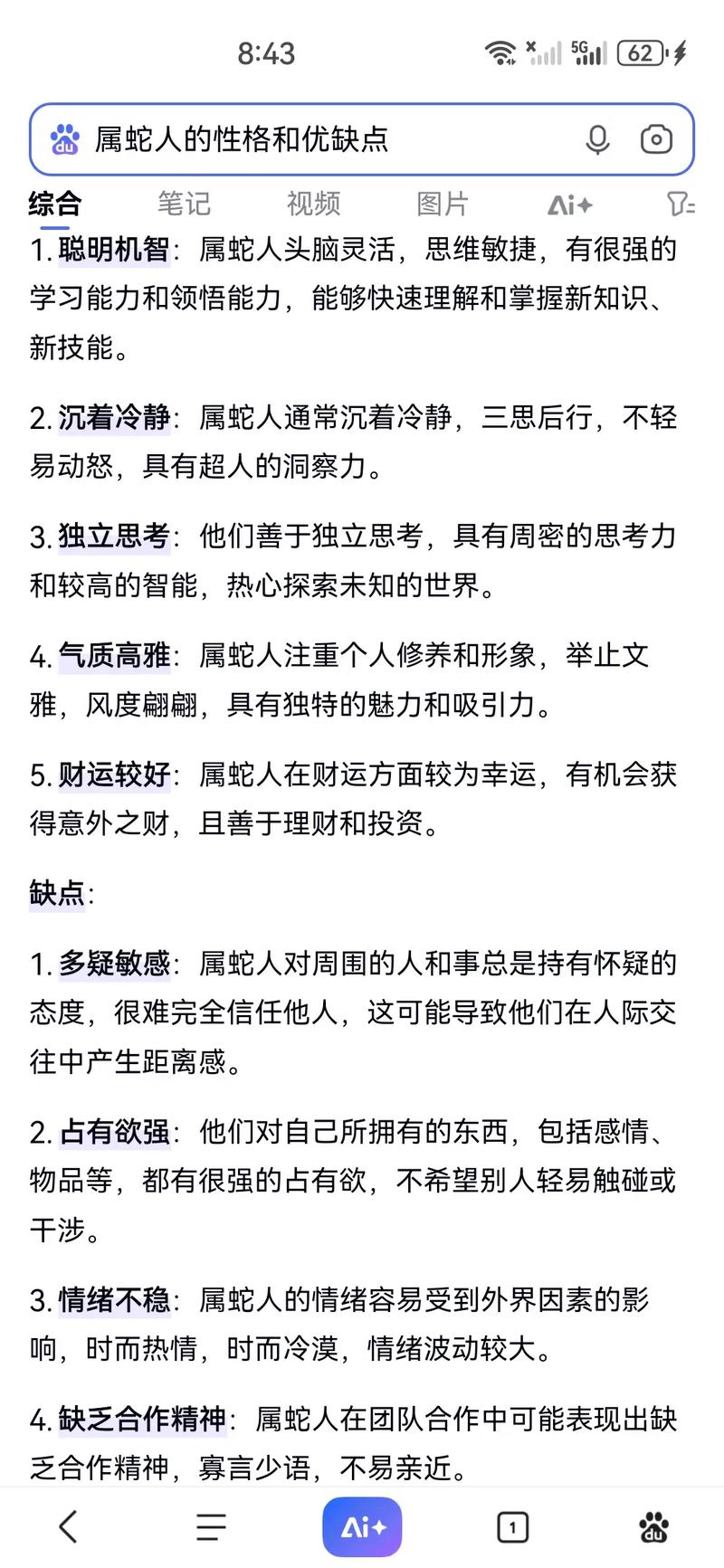 8:43

5G 62

属蛇人的性格和优缺点

综合 笔记 视频 图片 Ai+

1. 聪明机智：属蛇人头脑灵活，思维敏捷，有很强的学习能力和领悟能力，能够快速理解和掌握新知识、新技能。

2. 沉着冷静：属蛇人通常沉着冷静，三思后行，不轻易动怒，具有超人的洞察力。

3. 独立思考：他们善于独立思考，具有周密的思考力和较高的智能，热心探索未知的世界。

4. 气质高雅：属蛇人注重个人修养和形象，举止文雅，风度翩翩，具有独特的魅力和吸引力。

5. 财运较好：属蛇人在财运方面较为幸运，有机会获得意外之财，且善于理财和投资。

缺点：

1. 多疑敏感：属蛇人对周围的人和事总是持有怀疑的态度，很难完全信任他人，这可能导致他们在人际交往中产生距离感。

2. 占有欲强：他们对自己所拥有的东西，包括感情、物品等，都有很强的占有欲，不希望别人轻易触碰或干涉。

3. 情绪不稳：属蛇人的情绪容易受到外界因素的影响，时而热情，时而冷漠，情绪波动较大。

4. 缺乏合作精神：属蛇人在团队合作中可能表现出缺乏合作精神，寡言少语，不易亲近。

Ai+ 1